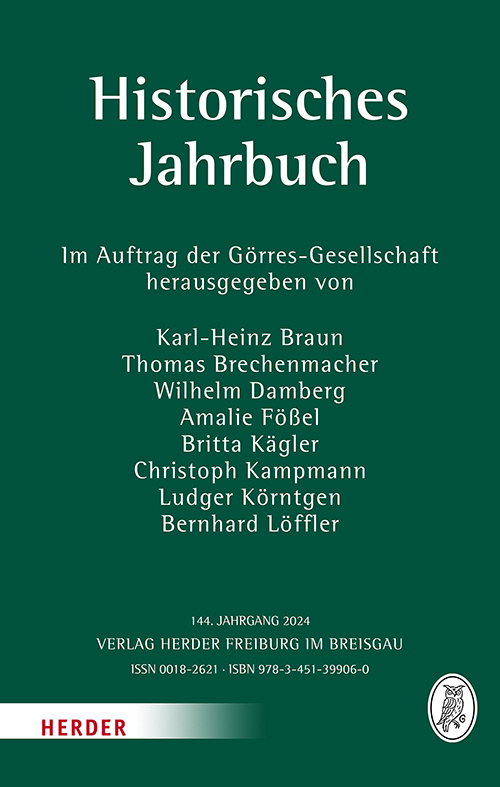 Historisches Jahrbuch

Im Auftrag der Görres-Gesellschaft herausgegeben von

Karl-Heinz Braun
Thomas Brechenmacher
Wilhelm Damberg
Amalie Fößel
Britta Kägler
Christoph Kampmann
Ludger Körntgen
Bernhard Löffler

144. JAHRGANG 2024
VERLAG HERDER FREIBURG IM BREISGAU
ISSN 0018-2621 · ISBN 978-3-451-39906-0

HERDER